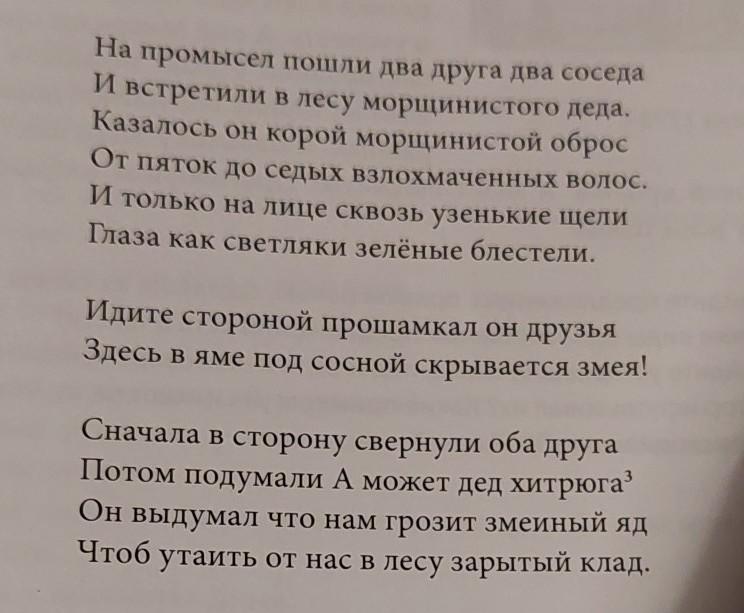 На промысел пошли два друга два соседа
И встретили в лесу морщинистого деда.
Казалось он корой морщинистой оброс
От пяток до седых взлохмаченных волос.
И только на лице сквозь узенькие щели
Глаза как светляки зелёные блестели.

Идите стороной прошамкал он друзья
Здесь в яме под сосной скрывается змея!

Сначала в сторону свернули оба друга
Потом подумали А может дед хитрюга$^{3}$
Он выдумал что нам грозит змеиный яд
Чтоб утаить от нас в лесу зарытый клад.